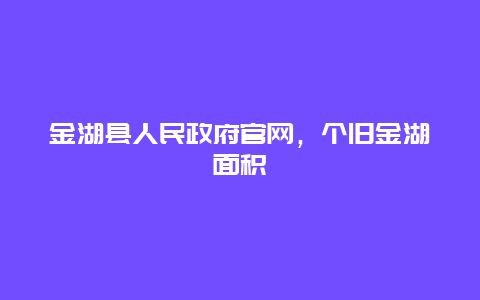 金湖县人民政府官网，个旧金湖面积